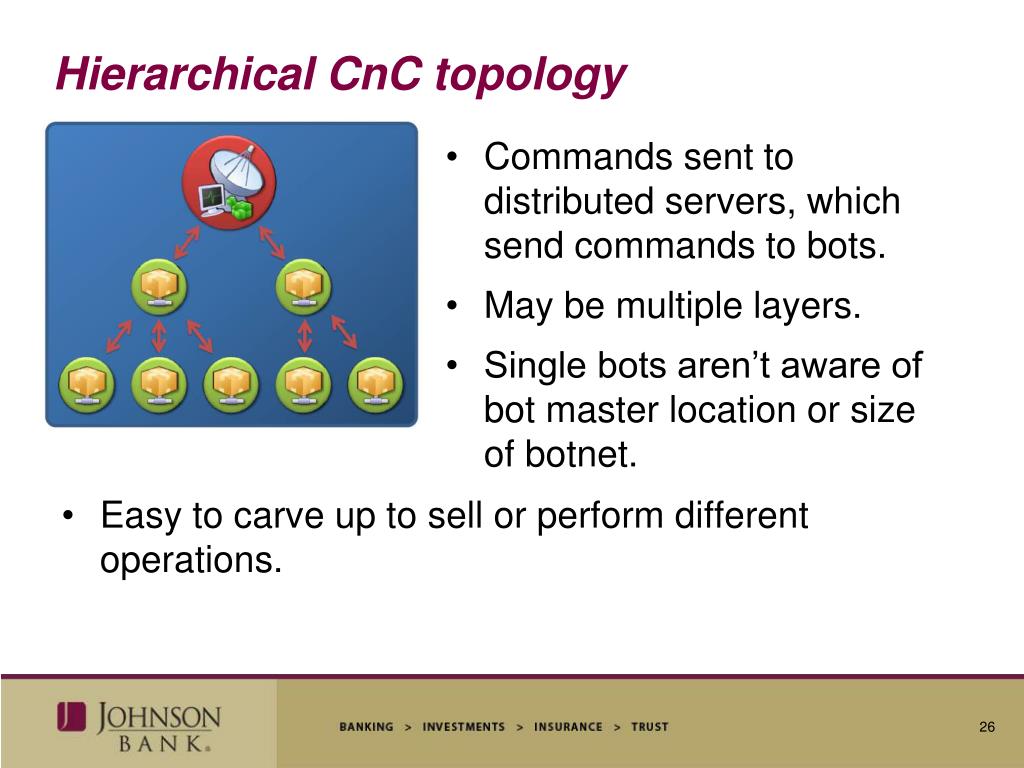 Hierarchical CnC topology

• Commands sent to distributed servers, which send commands to bots.
• May be multiple layers.
• Single bots aren’t aware of bot master location or size of botnet.
• Easy to carve up to sell or perform different operations.

JOHNSON BANK®

BANKING > INVESTMENTS > INSURANCE > TRUST

26